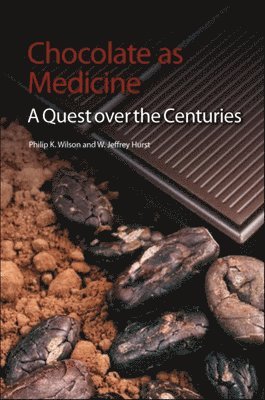 Chocolate as Medicine

A Quest over the Centuries

Philip K. Wilson and W. Jeffrey Hurst